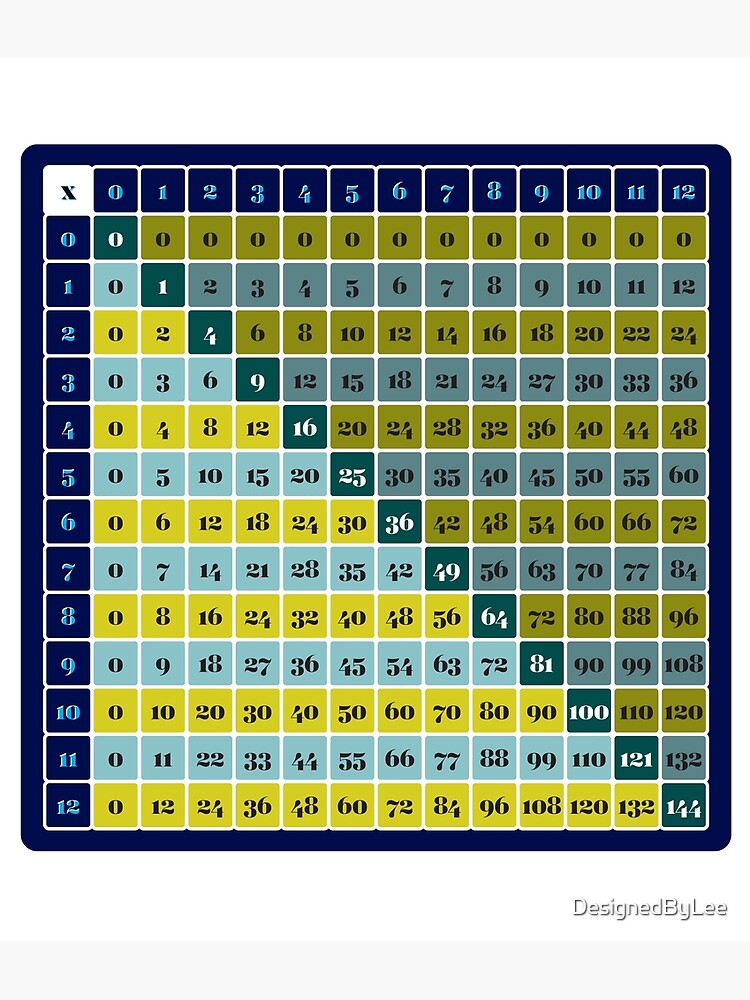 | x | 0 | 1 | 2 | 3 | 4 | 5 | 6 | 7 | 8 | 9 | 10 | 11 | 12 |
|---|---|---|---|---|---|---|---|---|---|---|---|---|---|
| 0 | 0 | 0 | 0 | 0 | 0 | 0 | 0 | 0 | 0 | 0 | 0 | 0 | 0 |
| 1 | 0 | 1 | 2 | 3 | 4 | 5 | 6 | 7 | 8 | 9 | 10 | 11 | 12 |
| 2 | 0 | 2 | 4 | 6 | 8 | 10 | 12 | 14 | 16 | 18 | 20 | 22 | 24 |
| 3 | 0 | 3 | 6 | 9 | 12 | 15 | 18 | 21 | 24 | 27 | 30 | 33 | 36 |
| 4 | 0 | 4 | 8 | 12 | 16 | 20 | 24 | 28 | 32 | 36 | 40 | 44 | 48 |
| 5 | 0 | 5 | 10 | 15 | 20 | 25 | 30 | 35 | 40 | 45 | 50 | 55 | 60 |
| 6 | 0 | 6 | 12 | 18 | 24 | 30 | 36 | 42 | 48 | 54 | 60 | 66 | 72 |
| 7 | 0 | 7 | 14 | 21 | 28 | 35 | 42 | 49 | 56 | 63 | 70 | 77 | 84 |
| 8 | 0 | 8 | 16 | 24 | 32 | 40 | 48 | 56 | 64 | 72 | 80 | 88 | 96 |
| 9 | 0 | 9 | 18 | 27 | 36 | 45 | 54 | 63 | 72 | 81 | 90 | 99 | 108 |
| 10 | 0 | 10 | 20 | 30 | 40 | 50 | 60 | 70 | 80 | 90 | 100 | 110 | 120 |
| 11 | 0 | 11 | 22 | 33 | 44 | 55 | 66 | 77 | 88 | 99 | 110 | 121 | 132 |
| 12 | 0 | 12 | 24 | 36 | 48 | 60 | 72 | 84 | 96 | 108 | 120 | 132 | 144 |

DesignedByLee